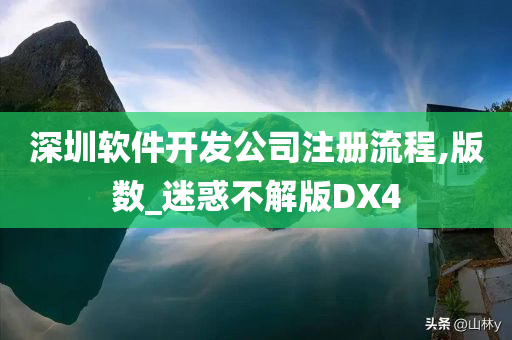 深圳软件开发公司注册流程,版数_迷惑不解版DX4

头条 @山林y